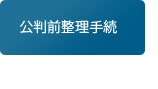 公判前整理手続